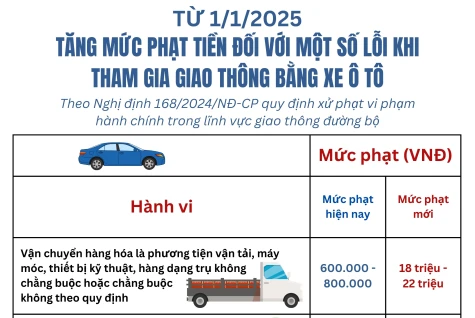 TỪ 1/1/2025
TĂNG MỨC PHẠT TIỀN ĐỐI VỚI MỘT SỐ LỖI KHI THAM GIA GIAO THÔNG BẰNG XE Ô TÔ

Theo Nghị định 168/2024/NĐ-CP quy định xử phạt vi phạm hành chính trong lĩnh vực giao thông đường bộ

| | Mức phạt (VNĐ) | |
|---|---|---|
| Hành vi | Mức phạt hiện nay | Mức phạt mới |
| Vận chuyển hàng hóa là phương tiện vận tải, máy móc, thiết bị kỹ thuật, hàng dạng trụ không chằng buộc hoặc chằng buộc không theo quy định | 600.000 - 800.000 | 18 triệu - 22 triệu |